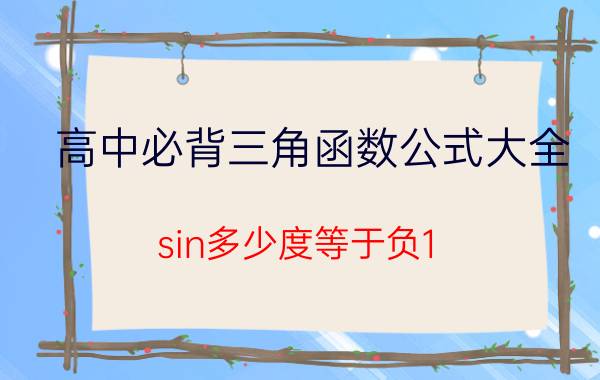 高中必背三角函数公式大全

sin多少度等于负1